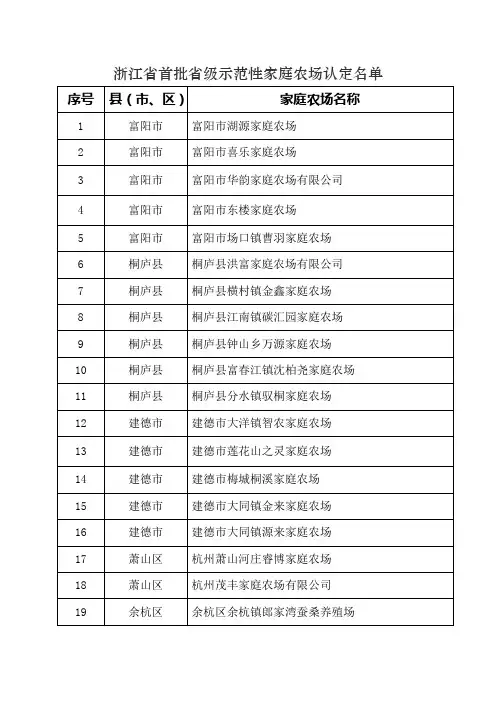 浙江省首批省级示范性家庭农场认定名单

| 序号 | 县（市、区） | 家庭农场名称 |
|---|---|---|
| 1 | 富阳市 | 富阳市湖源家庭农场 |
| 2 | 富阳市 | 富阳市喜乐家庭农场 |
| 3 | 富阳市 | 富阳市华韵家庭农场有限公司 |
| 4 | 富阳市 | 富阳市东楼家庭农场 |
| 5 | 富阳市 | 富阳市场口镇曹羽家庭农场 |
| 6 | 桐庐县 | 桐庐县洪富家庭农场有限公司 |
| 7 | 桐庐县 | 桐庐县横村镇金鑫家庭农场 |
| 8 | 桐庐县 | 桐庐县江南镇碳汇园家庭农场 |
| 9 | 桐庐县 | 桐庐县钟山乡万源家庭农场 |
| 10 | 桐庐县 | 桐庐县富春江镇沈柏尧家庭农场 |
| 11 | 桐庐县 | 桐庐县分水镇驭桐家庭农场 |
| 12 | 建德市 | 建德市大洋镇智农家庭农场 |
| 13 | 建德市 | 建德市莲花山之灵家庭农场 |
| 14 | 建德市 | 建德市梅城桐溪家庭农场 |
| 15 | 建德市 | 建德市大同镇金来家庭农场 |
| 16 | 建德市 | 建德市大同镇源来家庭农场 |
| 17 | 萧山区 | 杭州萧山河庄睿博家庭农场 |
| 18 | 萧山区 | 杭州茂丰家庭农场有限公司 |
| 19 | 余杭区 | 余杭区余杭镇郎家湾蚕桑养殖场 |